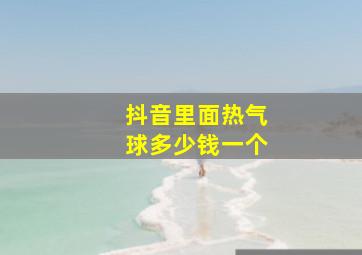 抖音里面热气球多少钱一个